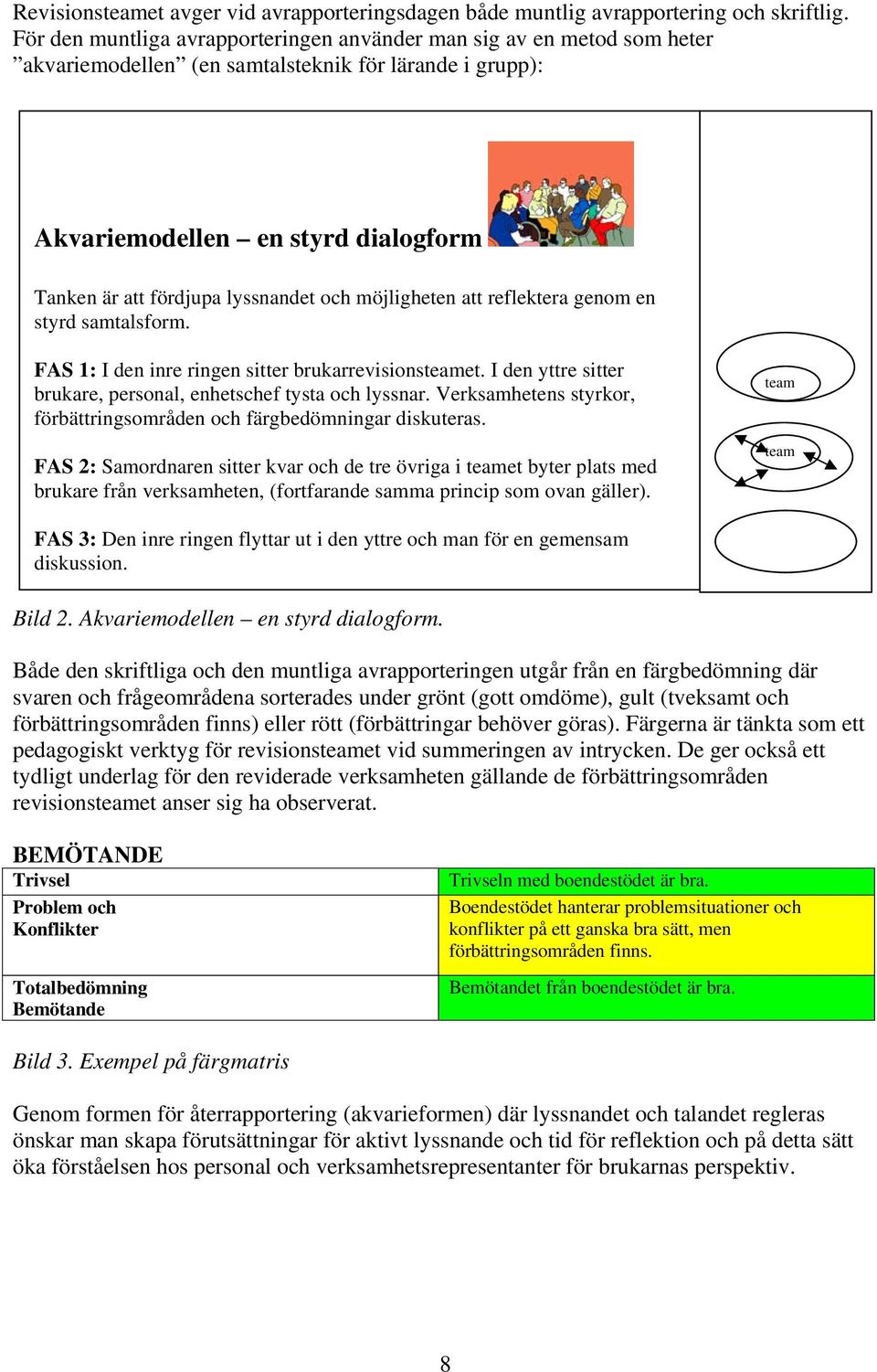 Revisionsteamet avger vid avrapporteringsdagen både muntlig avrapportering och skriftlig. För den muntliga avrapporteringen använder man sig av en metod som heter ”akvariemodellen” (en samtalsteknik för lärande i grupp):

Akvariemodellen – en styrd dialogform

Tanken är att fördjupa lyssnandet och möjligheten att reflektera genom en styrd samtalsform.

FAS 1: I den inre ringen sitter brukarrevisionsteamet. I den yttre sitter brukare, personal, enhetschef tysta och lyssnar. Verksamhetens styrkor, förbättringsområden och färgbedömningar diskuteras.

FAS 2: Samordnaren sitter kvar och de tre övriga i teamet byter plats med brukare från verksamheten, (fortfarande samma princip som ovan gäller).

FAS 3: Den inre ringen flyttar ut i den yttre och man för en gemensam diskussion.

team

team

Bild 2. Akvariemodellen – en styrd dialogform.

Både den skriftliga och den muntliga avrapporteringen utgår från en färgbedömning där svaren och frågeområdena sorterades under grönt (gott omdöme), gult (tveksamt och förbättringsområden finns) eller rött (förbättringar behöver göras). Färgerna är tänkta som ett pedagogiskt verktyg för revisionsteamet vid summeringen av intrycken. De ger också ett tydligt underlag för den reviderade verksamheten gällande de förbättringsområden revisionsteamet anser sig ha observerat.

BEMÖTANDE

| Trivsel | Trivseln med boendestödet är bra. |
|---|---|
| Problem och Konflikter | Boendestödet hanterar problemsituationer och konflikter på ett ganska bra sätt, men förbättringsområden finns. |
| Totalbedömning Bemötande | Bemötandet från boendestödet är bra. |

Bild 3. Exempel på färgmatris

Genom formen för återrapportering (akvarieformen) där lyssnandet och talandet regleras önskar man skapa förutsättningar för aktivt lyssnande och tid för reflektion och på detta sätt öka förståelsen hos personal och verksamhetsrepresentanter för brukarnas perspektiv.

8